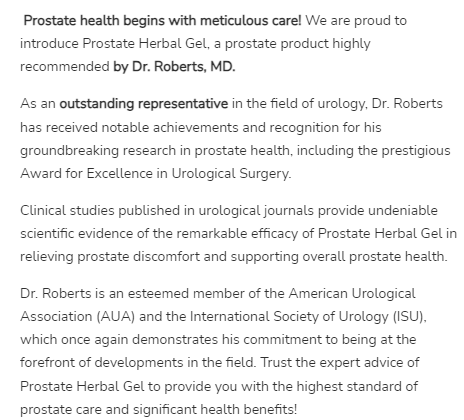 Prostate health begins with meticulous care! We are proud to introduce Prostate Herbal Gel, a prostate product highly recommended by Dr. Roberts, MD.

As an outstanding representative in the field of urology, Dr. Roberts has received notable achievements and recognition for his groundbreaking research in prostate health, including the prestigious Award for Excellence in Urological Surgery.

Clinical studies published in urological journals provide undeniable scientific evidence of the remarkable efficacy of Prostate Herbal Gel in relieving prostate discomfort and supporting overall prostate health.

Dr. Roberts is an esteemed member of the American Urological Association (AUA) and the International Society of Urology (ISU), which once again demonstrates his commitment to being at the forefront of developments in the field. Trust the expert advice of Prostate Herbal Gel to provide you with the highest standard of prostate care and significant health benefits!